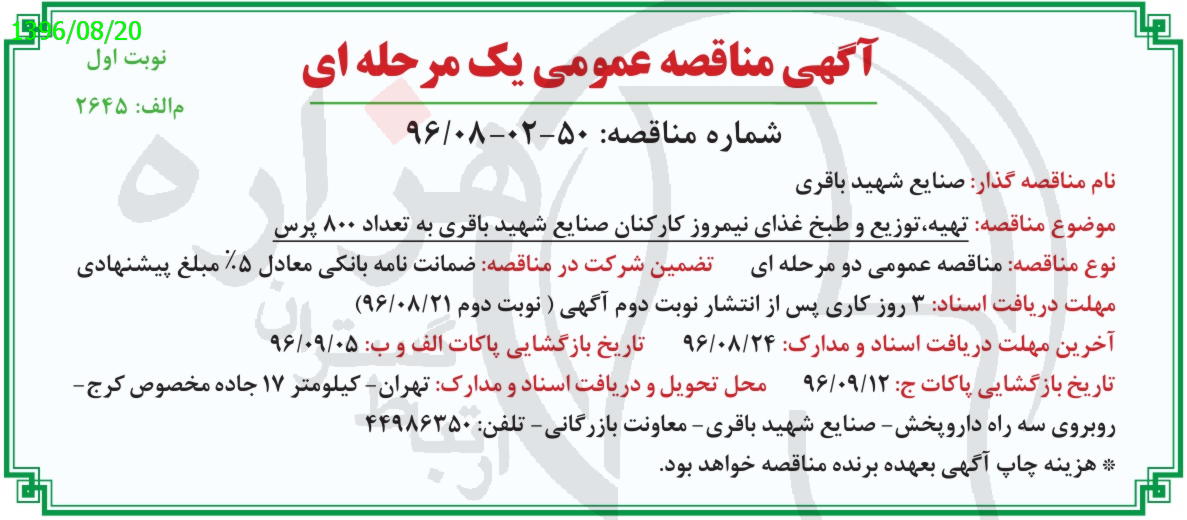 1396/08/20

نوبت اول

م‌الف: ۲۶۴۵

آگهی مناقصه عمومی یک مرحله ای

شماره مناقصه: ۵۰-۰۲-۹۶/۰۸

نام مناقصه گذار: صنایع شهید باقری

موضوع مناقصه: تهیه،توزیع و طبخ غذای نیمروز کارکنان صنایع شهید باقری به تعداد ۸۰۰ پرس

نوع مناقصه: مناقصه عمومی دو مرحله ای تضمین شرکت در مناقصه: ضمانت نامه بانکی معادل ۵٪ مبلغ پیشنهادی

مهلت دریافت اسناد: ۳ روز کاری پس از انتشار نوبت دوم آگهی ( نوبت دوم ۹۶/۰۸/۲۱)

آخرین مهلت دریافت اسناد و مدارک: ۹۶/۰۸/۲۴ تاریخ بازگشایی پاکات الف و ب: ۹۶/۰۹/۰۵

تاریخ بازگشایی پاکات ج: ۹۶/۰۹/۱۲ محل تحویل و دریافت اسناد و مدارک: تهران- کیلومتر ۱۷ جاده مخصوص کرج- روبروی سه راه داروپخش- صنایع شهید باقری- معاونت بازرگانی- تلفن: ۴۴۹۸۶۳۵۰

* هزینه چاپ آگهی بعهده برنده مناقصه خواهد بود.